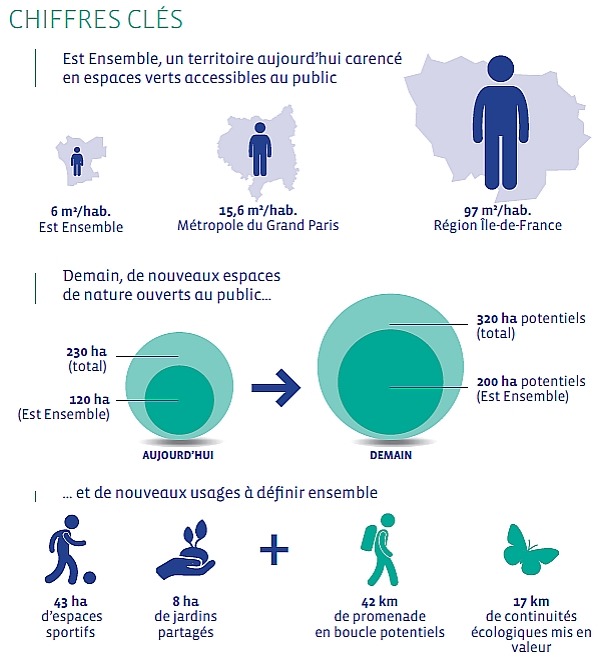 CHIFFRES CLÉS

Est Ensemble, un territoire aujourd'hui carencé en espaces verts accessibles au public

6 m²/hab.
Est Ensemble

15,6 m²/hab.
Métropole du Grand Paris

97 m²/hab.
Région Île-de-France

Demain, de nouveaux espaces de nature ouverts au public...

230 ha
(total)

120 ha
(Est Ensemble)

AUJOURD'HUI

320 ha potentiels
(total)

200 ha potentiels
(Est Ensemble)

DEMAIN

... et de nouveaux usages à définir ensemble

43 ha
d'espaces sportifs

8 ha
de jardins partagés

+

42 km
de promenade en boucle potentiels

17 km
de continuités écologiques mis en valeur